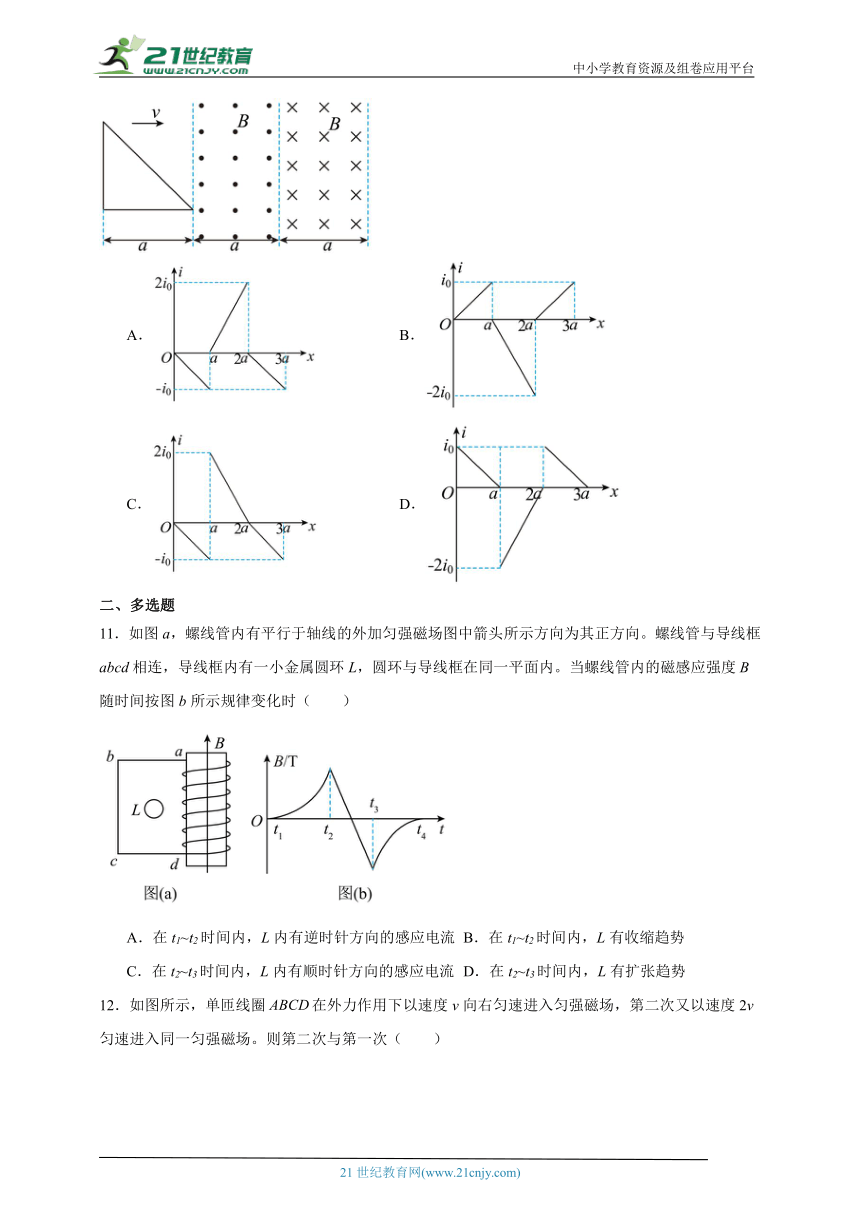 21世纪教育 www.21cnjy.com

中小学教育资源及组卷应用平台

$v$ $B$ $B$

$a$ $a$ $a$

A.
$i$
$2i_0$
$O$ $a$ $2a$ $3a$ $x$
$-i_0$

B.
$i$
$i_0$
$O$ $a$ $2a$ $3a$ $x$
$-2i_0$

C.
$i$
$2i_0$
$O$ $a$ $2a$ $3a$ $x$
$-i_0$

D.
$i$
$i_0$
$O$ $a$ $2a$ $3a$ $x$
$-2i_0$

二、多选题

11．如图 $a$，螺线管内有平行于轴线的外加匀强磁场图中箭头所示方向为其正方向。螺线管与导线框 $abcd$ 相连，导线框内有一小金属圆环 $L$，圆环与导线框在同一平面内。当螺线管内的磁感应强度 $B$ 随时间按图 $b$ 所示规律变化时（　　）

$b$ $a$ $B$
$L$
$c$ $d$
图(a)

$B$/T
$O$ $t_1$ $t_2$ $t_3$ $t_4$ $t$
图(b)

A．在 $t_1$~$t_2$ 时间内，$L$ 内有逆时针方向的感应电流 B．在 $t_1$~$t_2$ 时间内，$L$ 有收缩趋势

C．在 $t_2$~$t_3$ 时间内，$L$ 内有顺时针方向的感应电流 D．在 $t_2$~$t_3$ 时间内，$L$ 有扩张趋势

12．如图所示，单匝线圈 $ABCD$ 在外力作用下以速度 $v$ 向右匀速进入匀强磁场，第二次又以速度 $2v$ 匀速进入同一匀强磁场。则第二次与第一次（　　）

21 世纪教育网(www.21cnjy.com)